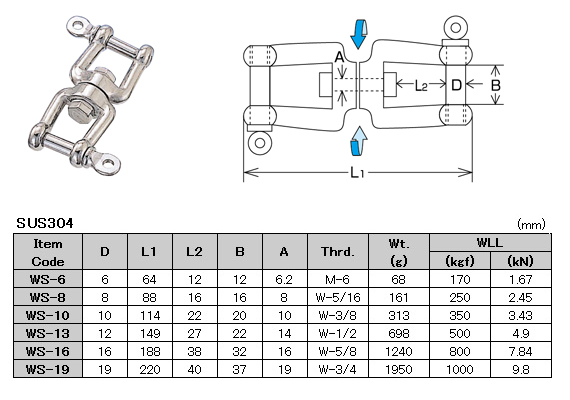 A
L2
D
B
L1

SUS304

(mm)

| Item Code | D | L1 | L2 | B | A | Thrd. | Wt. (g) | WLL (kgf) | WLL (kN) |
|---|---|---|---|---|---|---|---|---|---|
| WS-6 | 6 | 64 | 12 | 12 | 6.2 | M-6 | 68 | 170 | 1.67 |
| WS-8 | 8 | 88 | 16 | 16 | 8 | W-5/16 | 161 | 250 | 2.45 |
| WS-10 | 10 | 114 | 22 | 20 | 10 | W-3/8 | 313 | 350 | 3.43 |
| WS-13 | 12 | 149 | 27 | 22 | 14 | W-1/2 | 698 | 500 | 4.9 |
| WS-16 | 16 | 188 | 38 | 32 | 16 | W-5/8 | 1240 | 800 | 7.84 |
| WS-19 | 19 | 220 | 40 | 37 | 19 | W-3/4 | 1950 | 1000 | 9.8 |